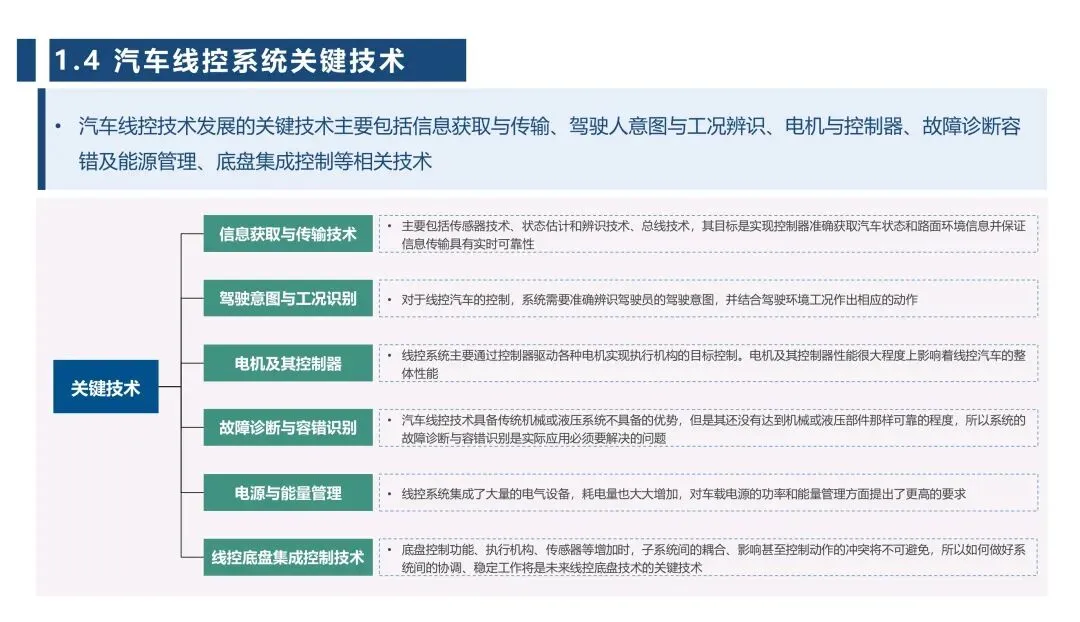 1.4 汽车线控系统关键技术

• 汽车线控技术发展的关键技术主要包括信息获取与传输、驾驶人意图与工况辨识、电机与控制器、故障诊断容错及能源管理、底盘集成控制等相关技术

关键技术

信息获取与传输技术
• 主要包括传感器技术、状态估计和辨识技术、总线技术，其目标是实现控制器准确获取汽车状态和路面环境信息并保证信息传输具有实时可靠性

驾驶意图与工况识别
• 对于线控汽车的控制，系统需要准确辨识驾驶员的驾驶意图，并结合驾驶环境工况作出相应的动作

电机及其控制器
• 线控系统主要通过控制器驱动各种电机实现执行机构的目标控制。电机及其控制器性能很大程度上影响着线控汽车的整体性能

故障诊断与容错识别
• 汽车线控技术具备传统机械或液压系统不具备的优势，但是其还没有达到机械或液压部件那样可靠的程度，所以系统的故障诊断与容错识别是实际应用必须要解决的问题

电源与能量管理
• 线控系统集成了大量的电气设备，耗电量也大大增加，对车载电源的功率和能量管理方面提出了更高的要求

线控底盘集成控制技术
• 底盘控制功能、执行机构、传感器等增加时，子系统间的耦合、影响甚至控制动作的冲突将不可避免，所以如何做好系统间的协调、稳定工作将是未来线控底盘技术的关键技术